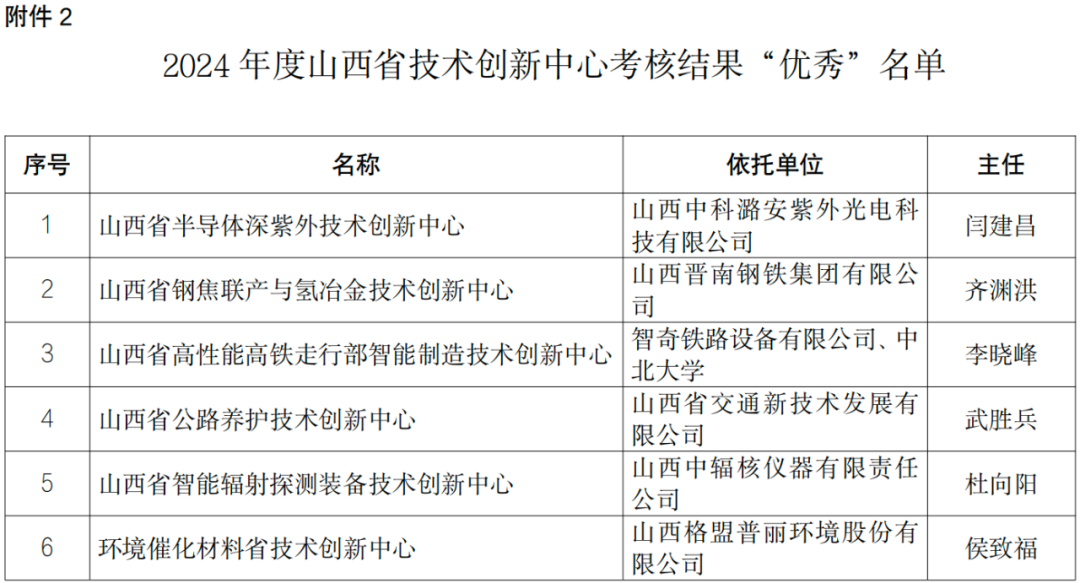 附件 2

2024 年度山西省技术创新中心考核结果“优秀”名单

| 序号 | 名称 | 依托单位 | 主任 |
|---|---|---|---|
| 1 | 山西省半导体深紫外技术创新中心 | 山西中科潞安紫外光电科技有限公司 | 闫建昌 |
| 2 | 山西省钢焦联产与氢冶金技术创新中心 | 山西晋南钢铁集团有限公司 | 齐渊洪 |
| 3 | 山西省高性能高铁走行部智能制造技术创新中心 | 智奇铁路设备有限公司、中北大学 | 李晓峰 |
| 4 | 山西省公路养护技术创新中心 | 山西省交通新技术发展有限公司 | 武胜兵 |
| 5 | 山西省智能辐射探测装备技术创新中心 | 山西中辐核仪器有限责任公司 | 杜向阳 |
| 6 | 环境催化材料省技术创新中心 | 山西格盟普丽环境股份有限公司 | 侯致福 |